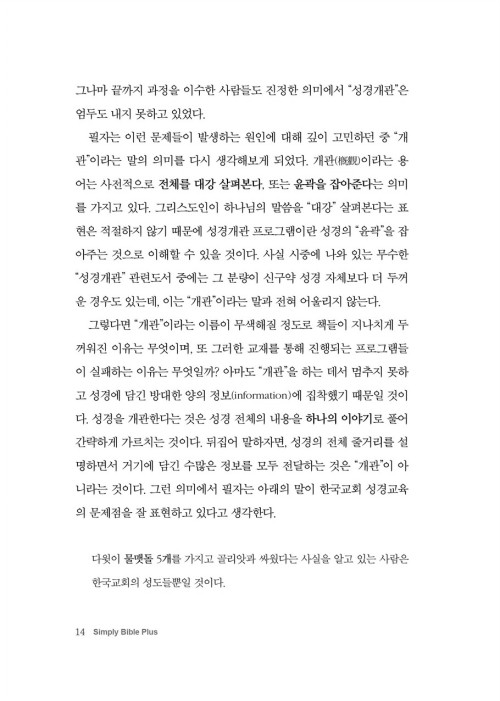 그나마 끝까지 과정을 이수한 사람들도 진정한 의미에서 "성경개관"은 엄두도 내지 못하고 있었다.

필자는 이런 문제들이 발생하는 원인에 대해 깊이 고민하던 중 "개관"이라는 말의 의미를 다시 생각해보게 되었다. 개관(槪觀)이라는 용어는 사전적으로 전체를 대강 살펴본다, 또는 윤곽을 잡아준다는 의미를 가지고 있다. 그리스도인이 하나님의 말씀을 "대강" 살펴본다는 표현은 적절하지 않기 때문에 성경개관 프로그램이란 성경의 "윤곽"을 잡아주는 것으로 이해할 수 있을 것이다. 사실 시중에 나와 있는 무수한 "성경개관" 관련도서 중에는 그 분량이 신구약 성경 자체보다 더 두꺼운 경우도 있는데, 이는 "개관"이라는 말과 전혀 어울리지 않는다.

그렇다면 "개관"이라는 이름이 무색해질 정도로 책들이 지나치게 두꺼워진 이유는 무엇이며, 또 그러한 교재를 통해 진행되는 프로그램들이 실패하는 이유는 무엇일까? 아마도 "개관"을 하는 데서 멈추지 못하고 성경에 담긴 방대한 양의 정보(information)에 집착했기 때문일 것이다. 성경을 개관한다는 것은 성경 전체의 내용을 하나의 이야기로 풀어 간략하게 가르치는 것이다. 뒤집어 말하자면, 성경의 전체 줄거리를 설명하면서 거기에 담긴 수많은 정보를 모두 전달하는 것은 "개관"이 아니라는 것이다. 그런 의미에서 필자는 아래의 말이 한국교회 성경교육의 문제점을 잘 표현하고 있다고 생각한다.

다윗이 물맷돌 5개를 가지고 골리앗과 싸웠다는 사실을 알고 있는 사람은 한국교회의 성도들뿐일 것이다.

14 Simply Bible Plus